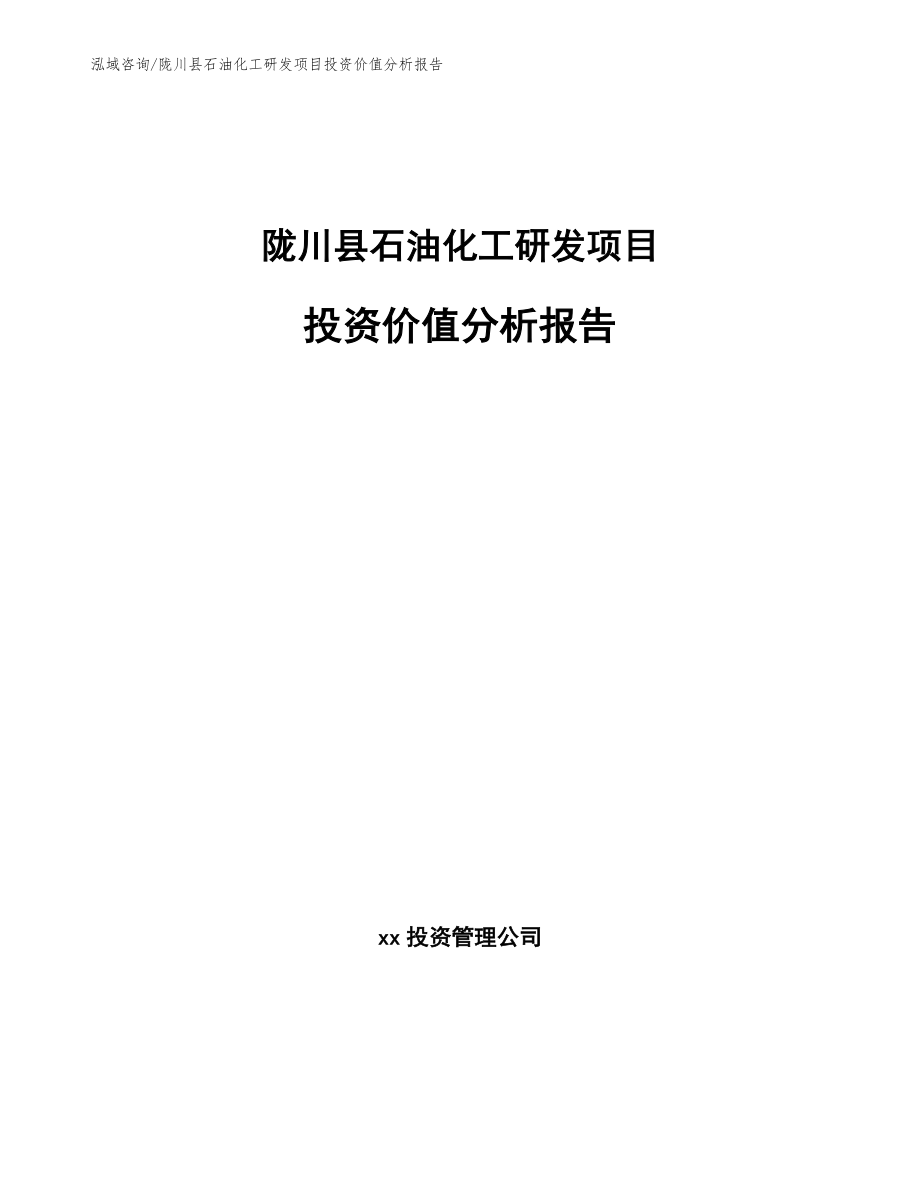 泓域咨询/陇川县石油化工研发项目投资价值分析报告

陇川县石油化工研发项目

投资价值分析报告

xx 投资管理公司